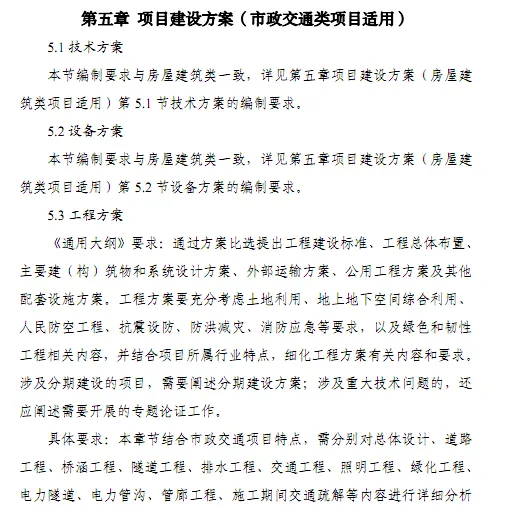 第五章 项目建设方案（市政交通类项目适用）

5.1 技术方案

本节编制要求与房屋建筑类一致，详见第五章项目建设方案（房屋建筑类项目适用）第 5.1 节技术方案的编制要求。

5.2 设备方案

本节编制要求与房屋建筑类一致，详见第五章项目建设方案（房屋建筑类项目适用）第 5.2 节设备方案的编制要求。

5.3 工程方案

《通用大纲》要求：通过方案比选提出工程建设标准、工程总体布置、主要建（构）筑物和系统设计方案、外部运输方案、公用工程方案及其他配套设施方案。工程方案要充分考虑土地利用、地上地下空间综合利用、人民防空工程、抗震设防、防洪减灾、消防应急等要求，以及绿色和韧性工程相关内容，并结合项目所属行业特点，细化工程方案有关内容和要求。涉及分期建设的项目，需要阐述分期建设方案；涉及重大技术问题的，还应阐述需要开展的专题论证工作。

具体要求：本章节结合市政交通项目特点，需分别对总体设计、道路工程、桥涵工程、隧道工程、排水工程、交通工程、照明工程、绿化工程、电力隧道、电力管沟、管廊工程、施工期间交通疏解等内容进行详细分析